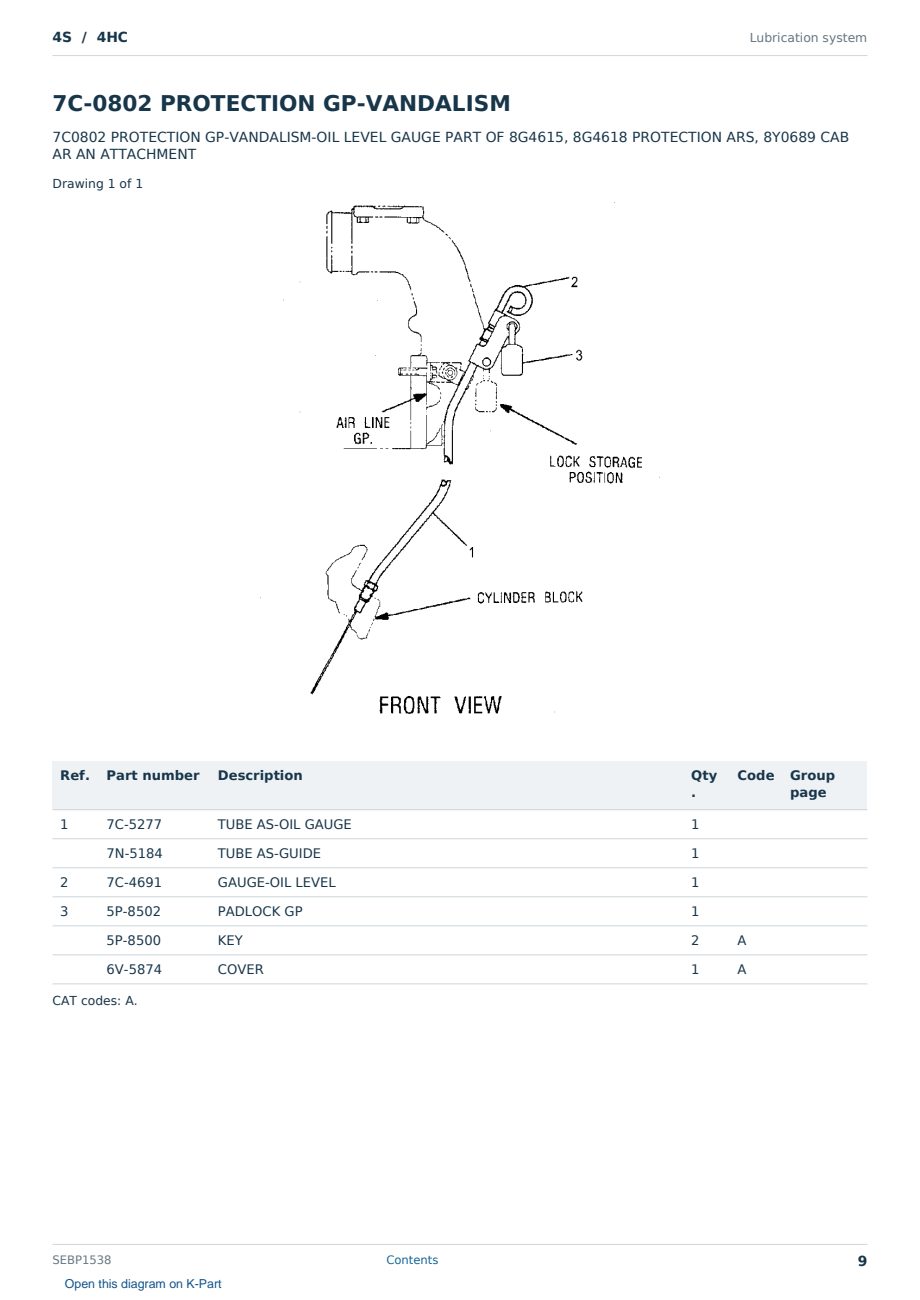 4S / 4HC

Lubrication system

7C-0802 PROTECTION GP-VANDALISM

7C0802 PROTECTION GP-VANDALISM-OIL LEVEL GAUGE PART OF 8G4615, 8G4618 PROTECTION ARS, 8Y0689 CAB AR AN ATTACHMENT

Drawing 1 of 1

2

3

AIR LINE GP.

LOCK STORAGE POSITION

1

CYLINDER BLOCK

FRONT VIEW

| Ref. | Part number | Description | Qty. | Code | Group page |
|---|---|---|---|---|---|
| 1 | 7C-5277 | TUBE AS-OIL GAUGE | 1 | | |
| | 7N-5184 | TUBE AS-GUIDE | 1 | | |
| 2 | 7C-4691 | GAUGE-OIL LEVEL | 1 | | |
| 3 | 5P-8502 | PADLOCK GP | 1 | | |
| | 5P-8500 | KEY | 2 | A | |
| | 6V-5874 | COVER | 1 | A | |

CAT codes: A.

SEBP1538

Contents

9

Open this diagram on K-Part